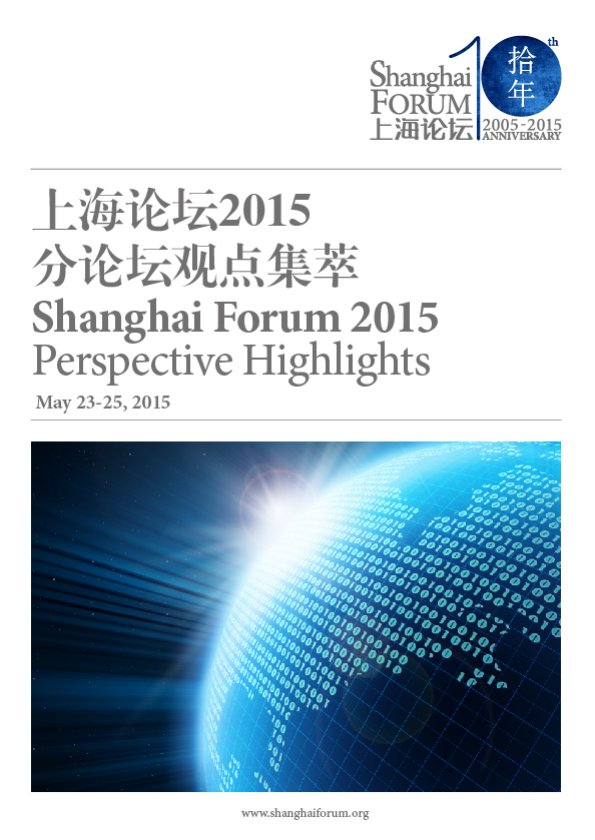 Shanghai FORUM 上海论坛 10th 拾年 2005-2015 ANNIVERSARY

上海论坛2015
分论坛观点集萃
Shanghai Forum 2015
Perspective Highlights

May 23-25, 2015

www.shanghaiforum.org